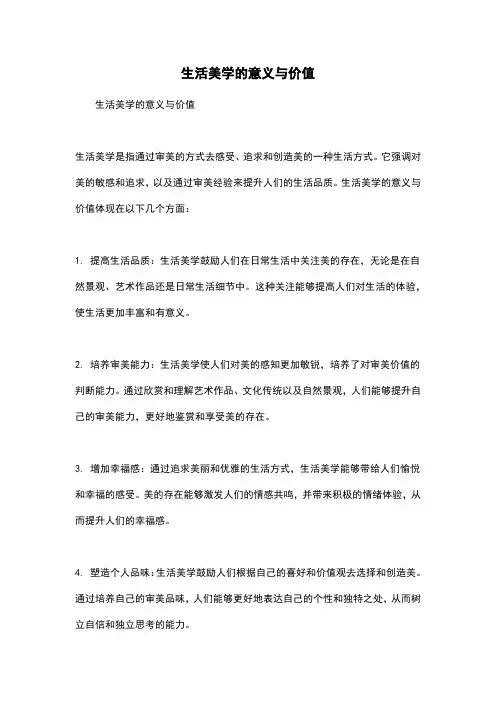 生活美学的意义与价值

生活美学的意义与价值

生活美学是指通过审美的方式去感受、追求和创造美的一种生活方式。它强调对美的敏感和追求，以及通过审美经验来提升人们的生活品质。生活美学的意义与价值体现在以下几个方面：

1. 提高生活品质：生活美学鼓励人们在日常生活中关注美的存在，无论是在自然景观、艺术作品还是日常生活细节中。这种关注能够提高人们对生活的体验，使生活更加丰富和有意义。

2. 培养审美能力：生活美学使人们对美的感知更加敏锐，培养了对审美价值的判断能力。通过欣赏和理解艺术作品、文化传统以及自然景观，人们能够提升自己的审美能力，更好地鉴赏和享受美的存在。

3. 增加幸福感：通过追求美丽和优雅的生活方式，生活美学能够带给人们愉悦和幸福的感受。美的存在能够激发人们的情感共鸣，并带来积极的情绪体验，从而提升人们的幸福感。

4. 塑造个人品味：生活美学鼓励人们根据自己的喜好和价值观去选择和创造美。通过培养自己的审美品味，人们能够更好地表达自己的个性和独特之处，从而树立自信和独立思考的能力。